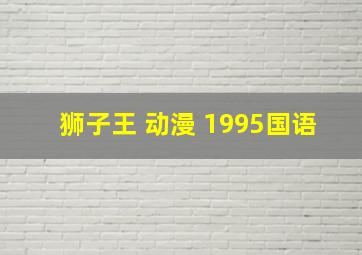 狮子王 动漫 1995国语